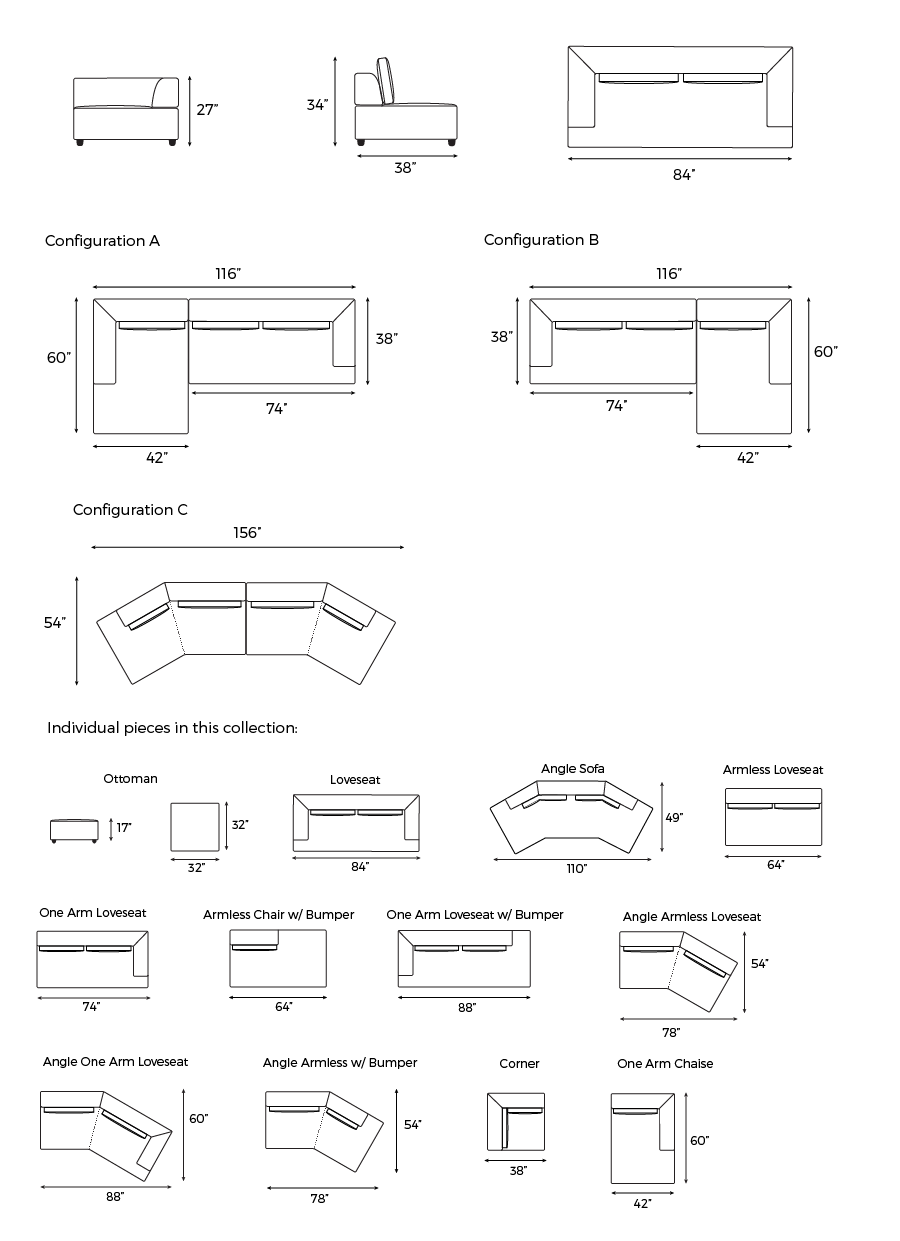 27"

34"

38"

84"

Configuration A

116"

60"

38"

74"

42"

Configuration B

116"

38"

60"

74"

42"

Configuration C

156"

54"

Individual pieces in this collection:

Ottoman

17"

32"

32"

Loveseat

84"

Angle Sofa

49"

110"

Armless Loveseat

64"

One Arm Loveseat

74"

Armless Chair w/ Bumper

64"

One Arm Loveseat w/ Bumper

88"

Angle Armless Loveseat

54"

78"

Angle One Arm Loveseat

60"

88"

Angle Armless w/ Bumper

54"

78"

Corner

38"

One Arm Chaise

60"

42"